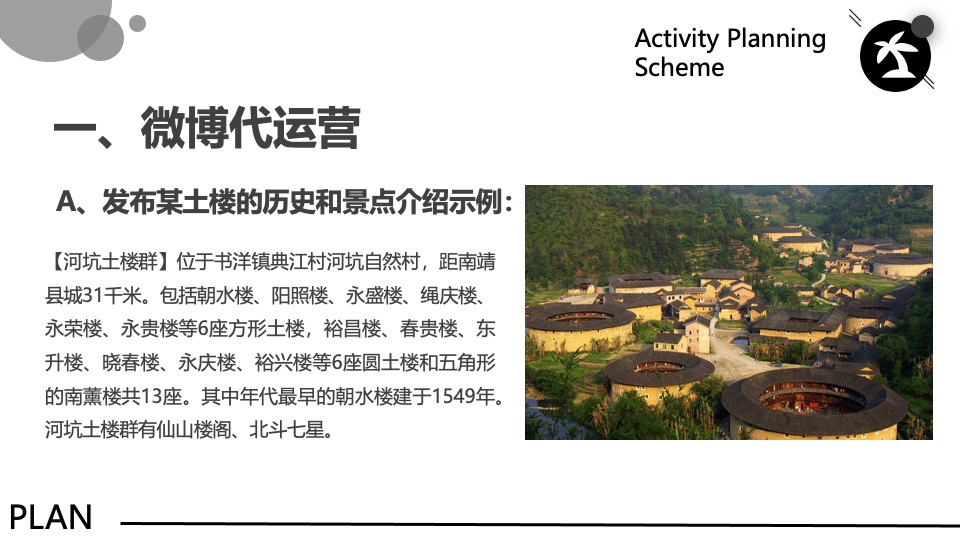 Activity Planning Scheme

一、微博代运营

A、发布某土楼的历史和景点介绍示例：

【河坑土楼群】位于书洋镇典江村河坑自然村，距南靖县城31千米。包括朝水楼、阳照楼、永盛楼、绳庆楼、永荣楼、永贵楼等6座方形土楼，裕昌楼、春贵楼、东升楼、晓春楼、永庆楼、裕兴楼等6座圆土楼和五角形的南薰楼共13座。其中年代最早的朝水楼建于1549年。河坑土楼群有仙山楼阁、北斗七星。

PLAN